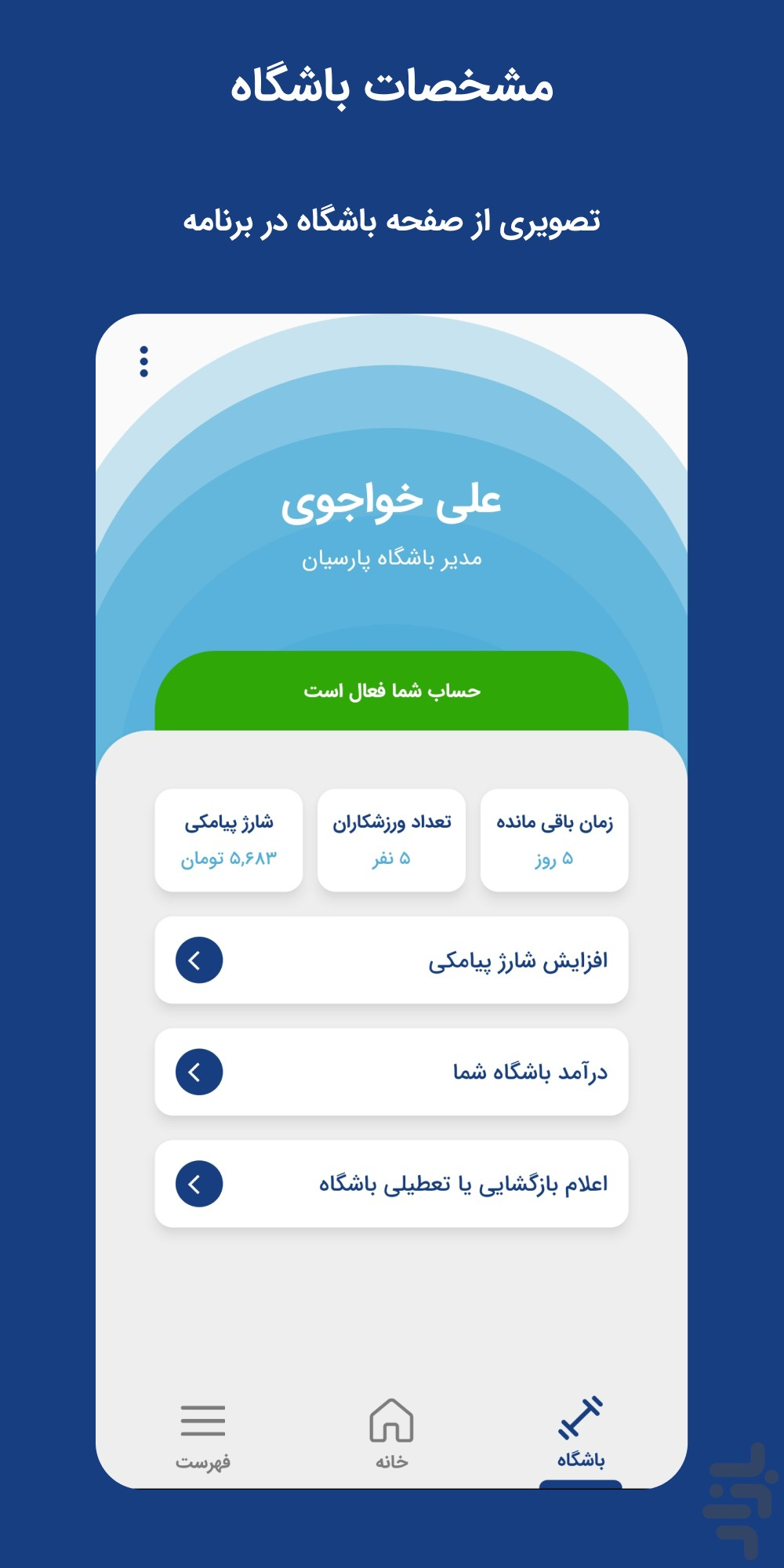 مشخصات باشگاه

تصویری از صفحه باشگاه در برنامه

علی خواجوی

مدیر باشگاه پارسیان

حساب شما فعال است

زمان باقی مانده
۵ روز

تعداد ورزشکاران
۵ نفر

شارژ پیامکی
۵,۶۸۳ تومان

افزایش شارژ پیامکی

درآمد باشگاه شما

اعلام بازگشایی یا تعطیلی باشگاه

باشگاه

خانه

فهرست